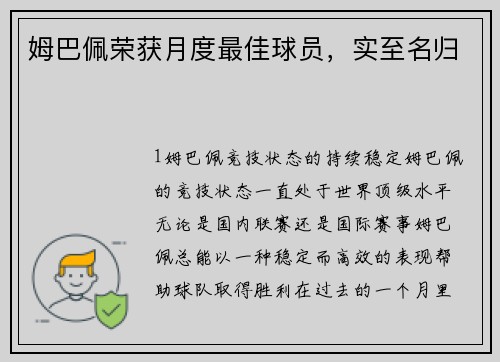 姆巴佩荣获月度最佳球员，实至名归

1姆巴佩竞技状态的持续稳定姆巴佩的竞技状态一直处于世界顶级水平无论是国内联赛还是国际赛事姆巴佩总能以一种稳定而高效的表现帮助球队取得胜利在过去的一个月里